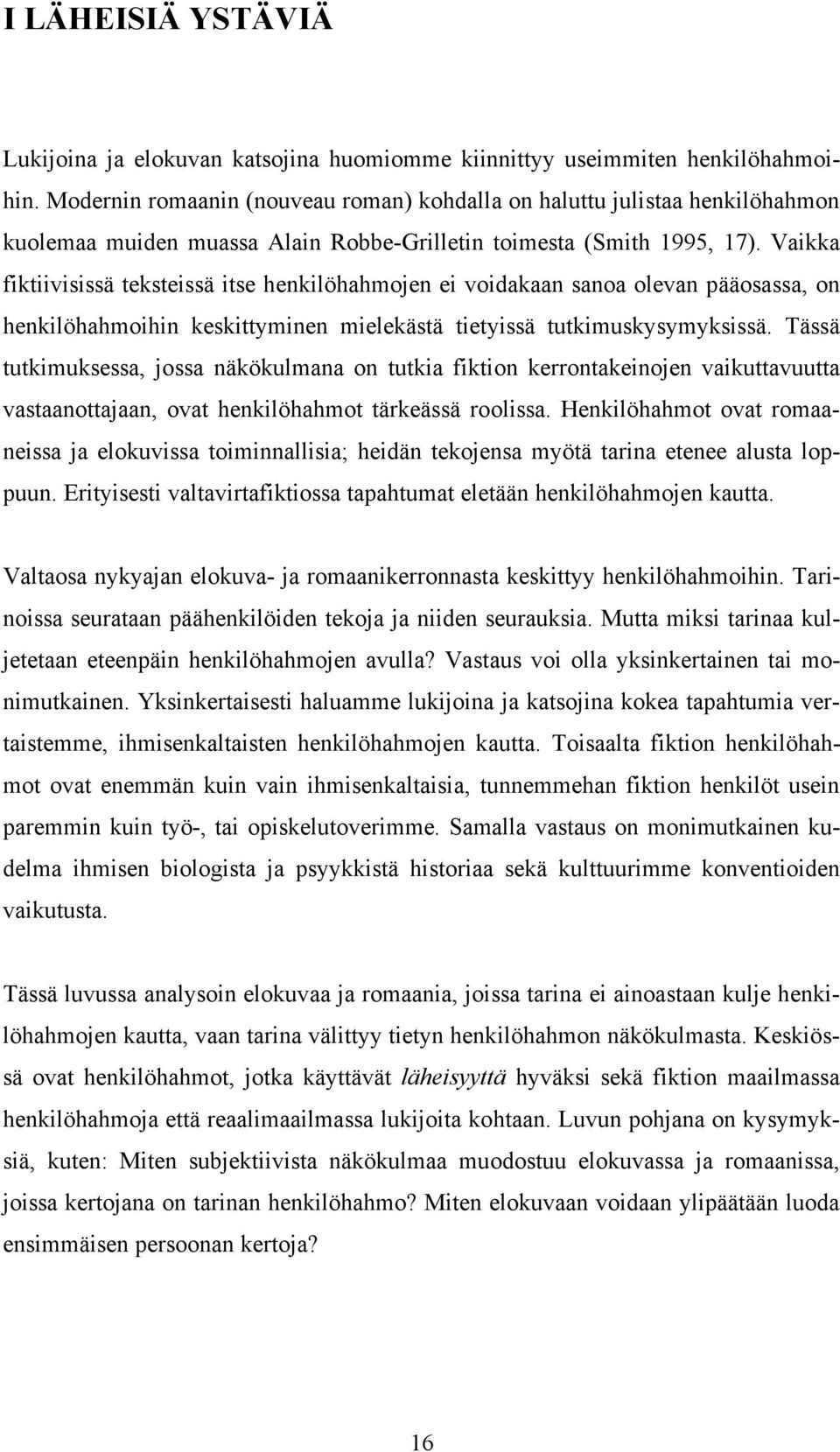 I LÄHEISIÄ YSTÄVIÄ

Lukijoina ja elokuvan katsojina huomiomme kiinnittyy useimmiten henkilöhahmoihin. Modernin romaanin (nouveau roman) kohdalla on haluttu julistaa henkilöhahmon kuolemaa muiden muassa Alain Robbe-Grilletin toimesta (Smith 1995, 17). Vaikka fiktiivisissä teksteissä itse henkilöhahmojen ei voidakaan sanoa olevan pääosassa, on henkilöhahmoihin keskittyminen mielekästä tietyissä tutkimuskysymyksissä. Tässä tutkimuksessa, jossa näkökulmana on tutkia fiktion kerrontakeinojen vaikuttavuutta vastaanottajaan, ovat henkilöhahmot tärkeässä roolissa. Henkilöhahmot ovat romaaneissa ja elokuvissa toiminnallisia; heidän tekojensa myötä tarina etenee alusta loppuun. Erityisesti valtavirtafiktiossa tapahtumat eletään henkilöhahmojen kautta.

Valtaosa nykyajan elokuva- ja romaanikerronnasta keskittyy henkilöhahmoihin. Tarinoissa seurataan päähenkilöiden tekoja ja niiden seurauksia. Mutta miksi tarinaa kuljetetaan eteenpäin henkilöhahmojen avulla? Vastaus voi olla yksinkertainen tai monimutkainen. Yksinkertaisesti haluamme lukijoina ja katsojina kokea tapahtumia vertaistemme, ihmisenkaltaisten henkilöhahmojen kautta. Toisaalta fiktion henkilöhahmot ovat enemmän kuin vain ihmisenkaltaisia, tunnemmehan fiktion henkilöt usein paremmin kuin työ-, tai opiskelutoverimme. Samalla vastaus on monimutkainen kudelma ihmisen biologista ja psyykkistä historiaa sekä kulttuurimme konventioiden vaikutusta.

Tässä luvussa analysoin elokuvaa ja romaania, joissa tarina ei ainoastaan kulje henkilöhahmojen kautta, vaan tarina välittyy tietyn henkilöhahmon näkökulmasta. Keskiössä ovat henkilöhahmot, jotka käyttävät läheisyyttä hyväksi sekä fiktion maailmassa henkilöhahmoja että reaalimaailmassa lukijoita kohtaan. Luvun pohjana on kysymyksiä, kuten: Miten subjektiivista näkökulmaa muodostuu elokuvassa ja romaanissa, joissa kertojana on tarinan henkilöhahmo? Miten elokuvaan voidaan ylipäätään luoda ensimmäisen persoonan kertoja?

16